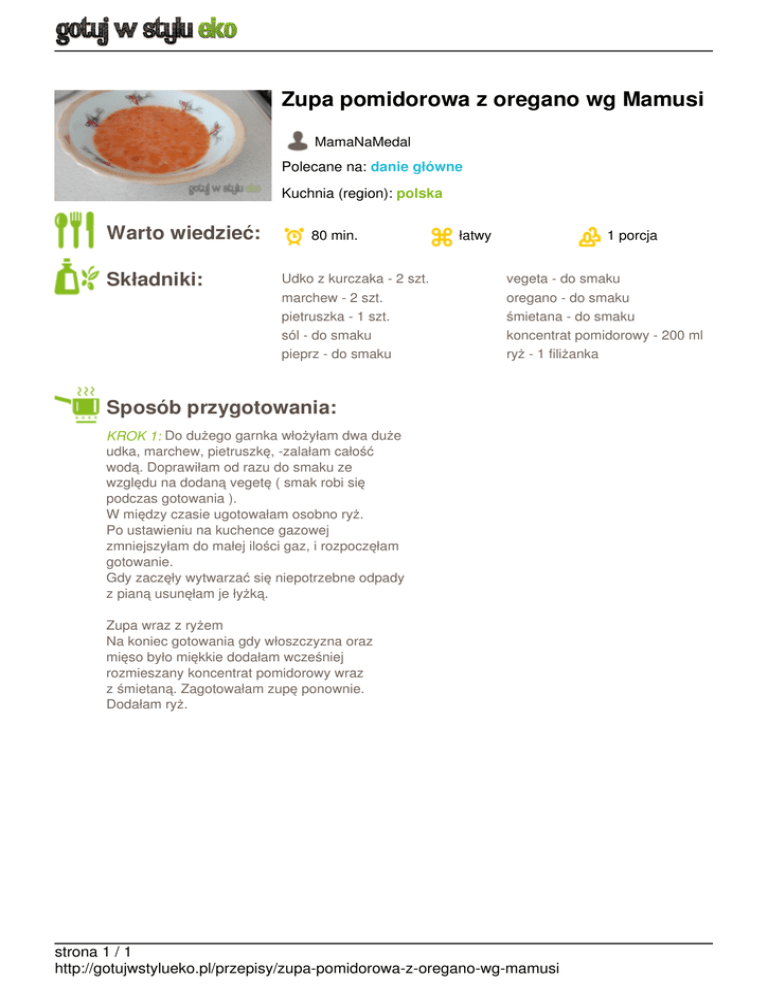 gotuj w stylu eko

gotuj w stylu eko

Zupa pomidorowa z oregano wg Mamusi

MamaNaMedal

Polecane na: danie główne

Kuchnia (region): polska

Warto wiedzieć: 80 min. łatwy 1 porcja

Składniki:

Udko z kurczaka - 2 szt.
marchew - 2 szt.
pietruszka - 1 szt.
sól - do smaku
pieprz - do smaku

vegeta - do smaku
oregano - do smaku
śmietana - do smaku
koncentrat pomidorowy - 200 ml
ryż - 1 filiżanka

Sposób przygotowania:

KROK 1: Do dużego garnka włożyłam dwa duże udka, marchew, pietruszkę, -zalałam całość wodą. Doprawiłam od razu do smaku ze względu na dodaną vegetę ( smak robi się podczas gotowania ).
W między czasie ugotowałam osobno ryż.
Po ustawieniu na kuchence gazowej zmniejszyłam do małej ilości gaz, i rozpoczęłam gotowanie.
Gdy zaczęły wytwarzać się niepotrzebne odpady z pianą usunęłam je łyżką.

Zupa wraz z ryżem
Na koniec gotowania gdy włoszczyzna oraz mięso było miękkie dodałam wcześniej rozmieszany koncentrat pomidorowy wraz z śmietaną. Zagotowałam zupę ponownie.
Dodałam ryż.

strona 1 / 1
http://gotujwstylueko.pl/przepisy/zupa-pomidorowa-z-oregano-wg-mamusi